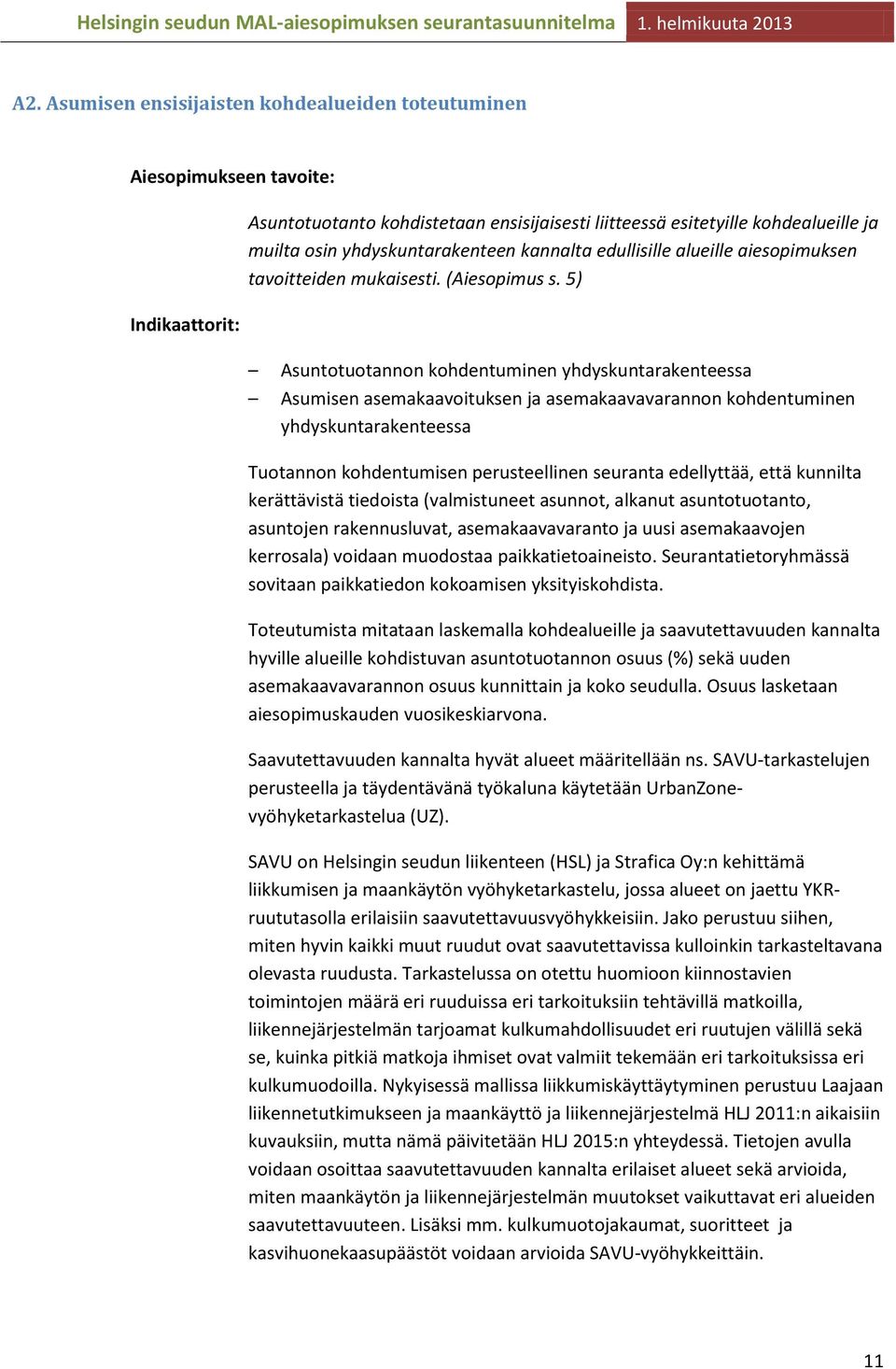 Helsingin seudun MAL-aiesopimuksen seurantasuunnitelma 1. helmikuuta 2013

A2. Asumisen ensisijaisten kohdealueiden toteutuminen

Aiesopimukseen tavoite:

Asuntotuotanto kohdistetaan ensisijaisesti liitteessä esitetyille kohdealueille ja muilta osin yhdyskuntarakenteen kannalta edullisille alueille aiesopimuksen tavoitteiden mukaisesti. (Aiesopimus s. 5)

Indikaattorit:

– Asuntotuotannon kohdentuminen yhdyskuntarakenteessa
– Asumisen asemakaavoituksen ja asemakaavavarannon kohdentuminen yhdyskuntarakenteessa

Tuotannon kohdentumisen perusteellinen seuranta edellyttää, että kunnilta kerättävistä tiedoista (valmistuneet asunnot, alkanut asuntotuotanto, asuntojen rakennusluvat, asemakaavavaranto ja uusi asemakaavojen kerrosala) voidaan muodostaa paikkatietoaineisto. Seurantatietoryhmässä sovitaan paikkatiedon kokoamisen yksityiskohdista.

Toteutumista mitataan laskemalla kohdealueille ja saavutettavuuden kannalta hyville alueille kohdistuvan asuntotuotannon osuus (%) sekä uuden asemakaavavarannon osuus kunnittain ja koko seudulla. Osuus lasketaan aiesopimuskauden vuosikeskiarvona.

Saavutettavuuden kannalta hyvät alueet määritellään ns. SAVU-tarkastelujen perusteella ja täydentävänä työkaluna käytetään UrbanZone-vyöhyketarkastelua (UZ).

SAVU on Helsingin seudun liikenteen (HSL) ja Strafica Oy:n kehittämä liikkumisen ja maankäytön vyöhyketarkastelu, jossa alueet on jaettu YKR-ruututasolla erilaisiin saavutettavuusvyöhykkeisiin. Jako perustuu siihen, miten hyvin kaikki muut ruudut ovat saavutettavissa kulloinkin tarkasteltavana olevasta ruudusta. Tarkastelussa on otettu huomioon kiinnostavien toimintojen määrä eri ruuduissa eri tarkoituksiin tehtävillä matkoilla, liikennejärjestelmän tarjoamat kulkumahdollisuudet eri ruutujen välillä sekä se, kuinka pitkiä matkoja ihmiset ovat valmiit tekemään eri tarkoituksissa eri kulkumuodoilla. Nykyisessä mallissa liikkumiskäyttäytyminen perustuu Laajaan liikennetutkimukseen ja maankäyttö ja liikennejärjestelmä HLJ 2011:n aikaisiin kuvauksiin, mutta nämä päivitetään HLJ 2015:n yhteydessä. Tietojen avulla voidaan osoittaa saavutettavuuden kannalta erilaiset alueet sekä arvioida, miten maankäytön ja liikennejärjestelmän muutokset vaikuttavat eri alueiden saavutettavuuteen. Lisäksi mm. kulkumuotojakaumat, suoritteet ja kasvihuonekaasupäästöt voidaan arvioida SAVU-vyöhykkeittäin.

11